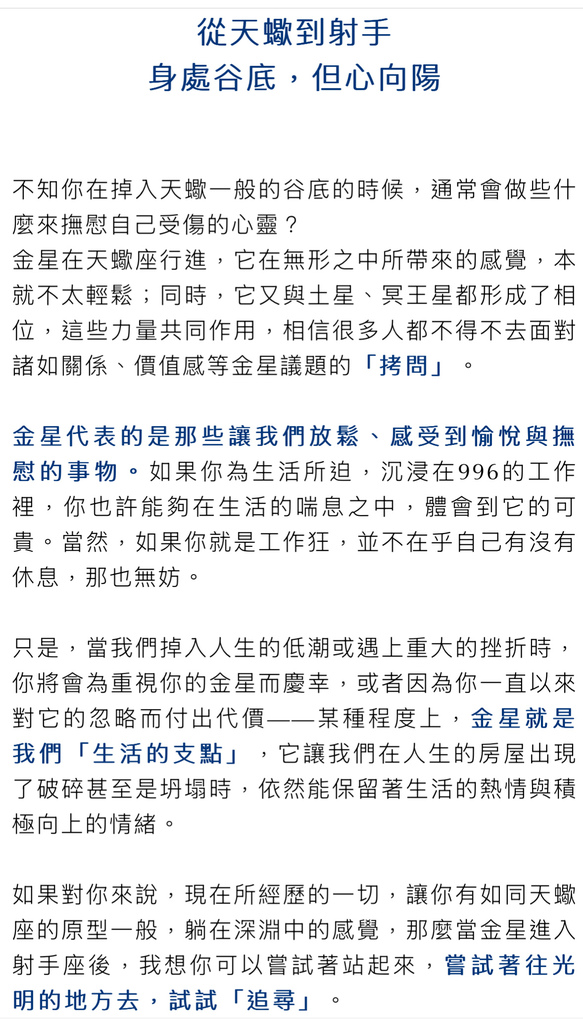 從天蠍到射手
身處谷底，但心向陽

不知你在掉入天蠍一般的谷底的時候，通常會做些什麼來撫慰自己受傷的心靈？
金星在天蠍座行進，它在無形之中所帶來的感覺，本就不太輕鬆；同時，它又與土星、冥王星都形成了相位，這些力量共同作用，相信很多人都不得不去面對諸如關係、價值感等金星議題的「拷問」。

金星代表的是那些讓我們放鬆、感受到愉悅與撫慰的事物。如果你為生活所迫，沉浸在996的工作裡，你也許能夠在生活的喘息之中，體會到它的可貴。當然，如果你就是工作狂，並不在乎自己有沒有休息，那也無妨。

只是，當我們掉入人生的低潮或遇上重大的挫折時，你將會為重視你的金星而慶幸，或者因為你一直以來對它的忽略而付出代價——某種程度上，金星就是我們「生活的支點」，它讓我們在人生的房屋出現了破碎甚至是坍塌時，依然能保留著生活的熱情與積極向上的情緒。

如果對你來說，現在所經歷的一切，讓你有如同天蠍座的原型一般，躺在深淵中的感覺，那麼當金星進入射手座後，我想你可以嘗試著站起來，嘗試著往光明的地方去，試試「追尋」。